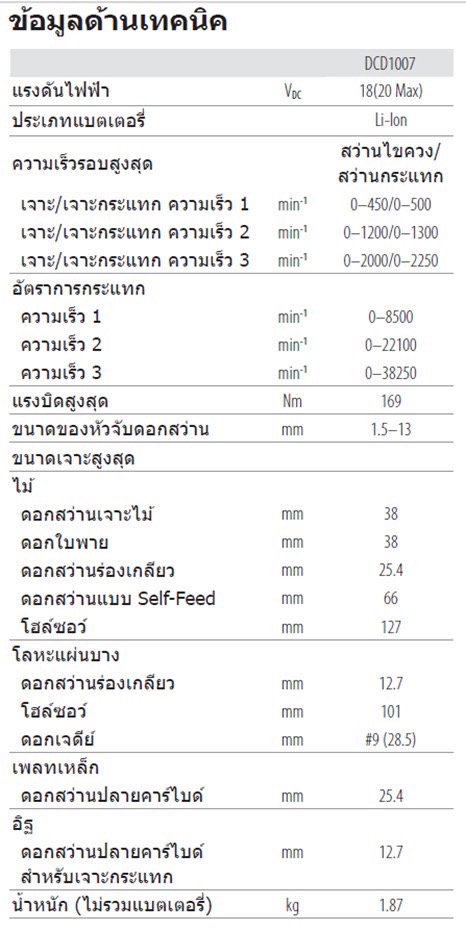 ข้อมูลด้านเทคนิค

| | | DCD1007 |
|---|---|---|
| แรงดันไฟฟ้า | $V_{DC}$ | 18(20 Max) |
| ประเภทแบตเตอรี่ | | Li-Ion |
| ความเร็วรอบสูงสุด | | สว่านไขควง/ สว่านกระแทก |
| เจาะ/เจาะกระแทก ความเร็ว 1 | $min^{-1}$ | 0–450/0–500 |
| เจาะ/เจาะกระแทก ความเร็ว 2 | $min^{-1}$ | 0–1200/0–1300 |
| เจาะ/เจาะกระแทก ความเร็ว 3 | $min^{-1}$ | 0–2000/0–2250 |
| อัตราการกระแทก | | |
| ความเร็ว 1 | $min^{-1}$ | 0–8500 |
| ความเร็ว 2 | $min^{-1}$ | 0–22100 |
| ความเร็ว 3 | $min^{-1}$ | 0–38250 |
| แรงบิดสูงสุด | Nm | 169 |
| ขนาดของหัวจับดอกสว่าน | mm | 1.5–13 |
| ขนาดเจาะสูงสุด | | |
| ไม้ | | |
| ดอกสว่านเจาะไม้ | mm | 38 |
| ดอกใบพาย | mm | 38 |
| ดอกสว่านร่องเกลียว | mm | 25.4 |
| ดอกสว่านแบบ Self-Feed | mm | 66 |
| โฮล์ซอว์ | mm | 127 |
| โลหะแผ่นบาง | | |
| ดอกสว่านร่องเกลียว | mm | 12.7 |
| โฮล์ซอว์ | mm | 101 |
| ดอกเจดีย์ | mm | #9 (28.5) |
| เพลทเหล็ก | | |
| ดอกสว่านปลายคาร์ไบด์ | mm | 25.4 |
| อิฐ | | |
| ดอกสว่านปลายคาร์ไบด์ สำหรับเจาะกระแทก | mm | 12.7 |
| น้ำหนัก (ไม่รวมแบตเตอรี่) | kg | 1.87 |